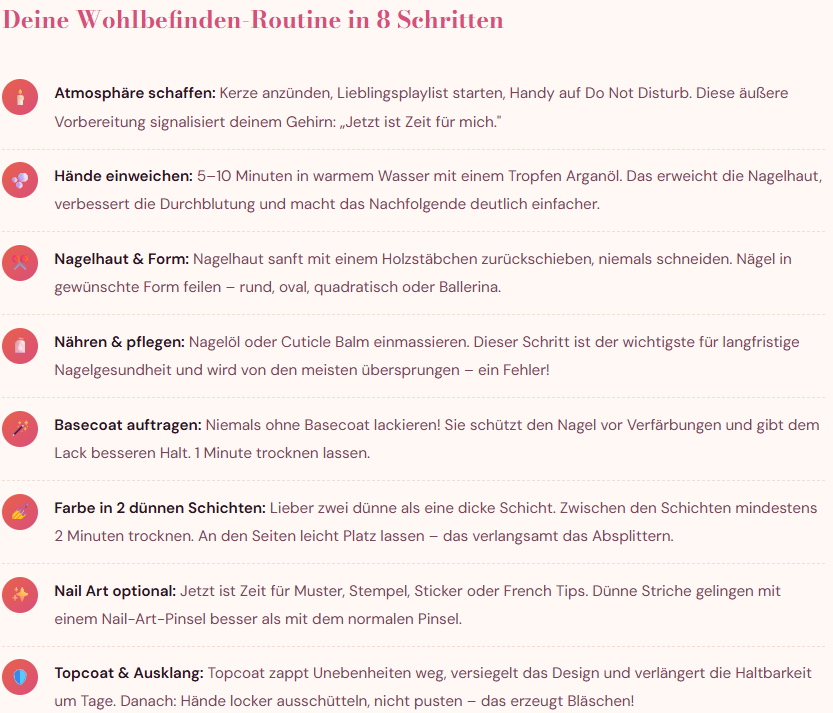 Deine Wohlbefinden-Routine in 8 Schritten

Atmosphäre schaffen: Kerze anzünden, Lieblingsplaylist starten, Handy auf Do Not Disturb. Diese äußere Vorbereitung signalisiert deinem Gehirn: „Jetzt ist Zeit für mich."

Hände einweichen: 5–10 Minuten in warmem Wasser mit einem Tropfen Arganöl. Das erweicht die Nagelhaut, verbessert die Durchblutung und macht das Nachfolgende deutlich einfacher.

Nagelhaut & Form: Nagelhaut sanft mit einem Holzstäbchen zurückschieben, niemals schneiden. Nägel in gewünschte Form feilen – rund, oval, quadratisch oder Ballerina.

Nähren & pflegen: Nagelöl oder Cuticle Balm einmassieren. Dieser Schritt ist der wichtigste für langfristige Nagelgesundheit und wird von den meisten übersprungen – ein Fehler!

Basecoat auftragen: Niemals ohne Basecoat lackieren! Sie schützt den Nagel vor Verfärbungen und gibt dem Lack besseren Halt. 1 Minute trocknen lassen.

Farbe in 2 dünnen Schichten: Lieber zwei dünne als eine dicke Schicht. Zwischen den Schichten mindestens 2 Minuten trocknen. An den Seiten leicht Platz lassen – das verlangsamt das Absplittern.

Nail Art optional: Jetzt ist Zeit für Muster, Stempel, Sticker oder French Tips. Dünne Striche gelingen mit einem Nail-Art-Pinsel besser als mit dem normalen Pinsel.

Topcoat & Ausklang: Topcoat zappt Unebenheiten weg, versiegelt das Design und verlängert die Haltbarkeit um Tage. Danach: Hände locker ausschütteln, nicht pusten – das erzeugt Bläschen!